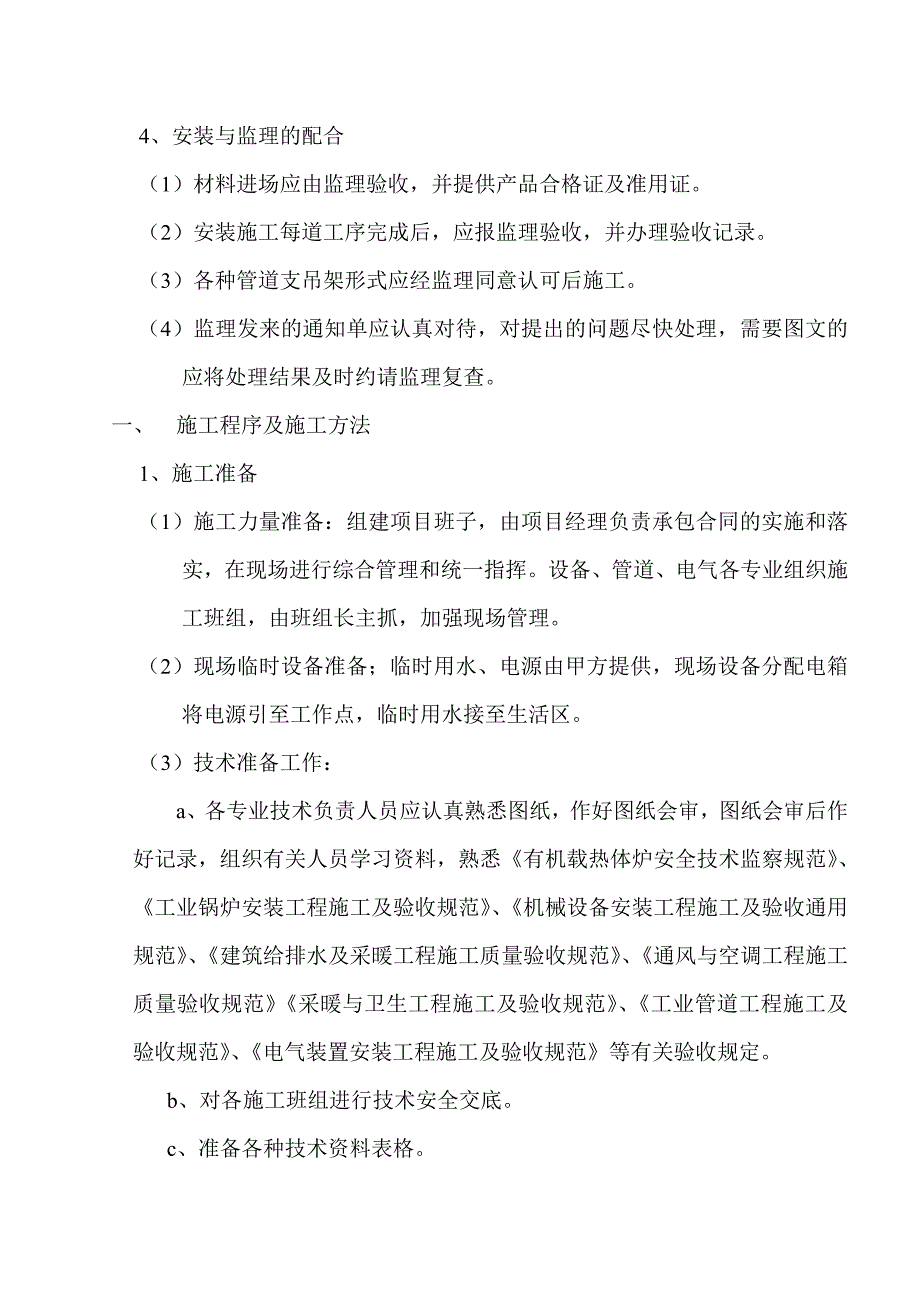 4、安装与监理的配合

（1）材料进场应由监理验收，并提供产品合格证及准用证。

（2）安装施工每道工序完成后，应报监理验收，并办理验收记录。

（3）各种管道支吊架形式应经监理同意认可后施工。

（4）监理发来的通知单应认真对待，对提出的问题尽快处理，需要图文的应将处理结果及时约请监理复查。

一、　施工程序及施工方法

1、施工准备

（1）施工力量准备：组建项目班子，由项目经理负责承包合同的实施和落实，在现场进行综合管理和统一指挥。设备、管道、电气各专业组织施工班组，由班组长主抓，加强现场管理。

（2）现场临时设备准备；临时用水、电源由甲方提供，现场设备分配电箱将电源引至工作点，临时用水接至生活区。

（3）技术准备工作：

a、各专业技术负责人员应认真熟悉图纸，作好图纸会审，图纸会审后作好记录，组织有关人员学习资料，熟悉《有机载热体炉安全技术监察规范》、《工业锅炉安装工程施工及验收规范》、《机械设备安装工程施工及验收通用规范》、《建筑给排水及采暖工程施工质量验收规范》、《通风与空调工程施工质量验收规范》《采暖与卫生工程施工及验收规范》、《工业管道工程施工及验收规范》、《电气装置安装工程施工及验收规范》等有关验收规定。

b、对各施工班组进行技术安全交底。

c、准备各种技术资料表格。